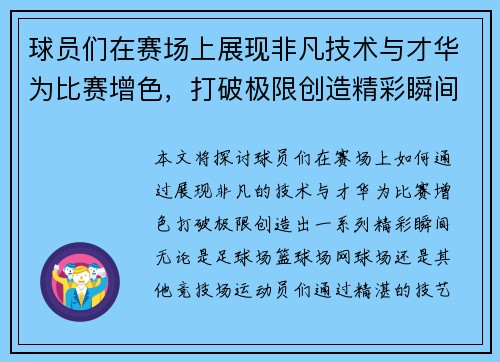 球员们在赛场上展现非凡技术与才华为比赛增色，打破极限创造精彩瞬间

本文将探讨球员们在赛场上如何通过展现非凡的技术与才华为比赛增色打破极限创造出一系列精彩瞬间无论是足球场篮球场网球场还是其他竞技场运动员们通过精湛的技艺